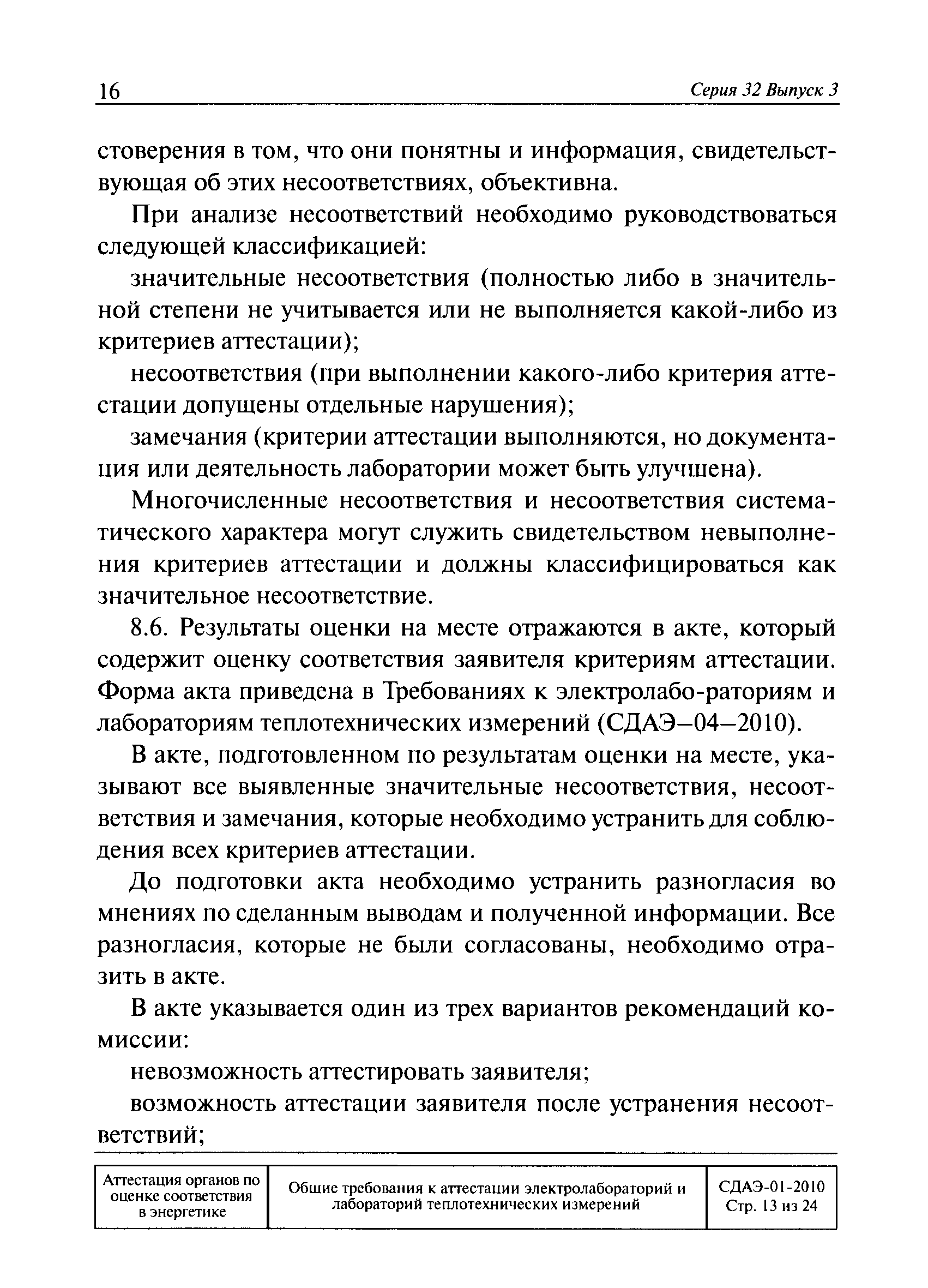 16 Серия 32 Выпуск 3

стоверения в том, что они понятны и информация, свидетельствующая об этих несоответствиях, объективна.

При анализе несоответствий необходимо руководствоваться следующей классификацией:

значительные несоответствия (полностью либо в значительной степени не учитывается или не выполняется какой-либо из критериев аттестации);

несоответствия (при выполнении какого-либо критерия аттестации допущены отдельные нарушения);

замечания (критерии аттестации выполняются, но документация или деятельность лаборатории может быть улучшена).

Многочисленные несоответствия и несоответствия систематического характера могут служить свидетельством невыполнения критериев аттестации и должны классифицироваться как значительное несоответствие.

8.6. Результаты оценки на месте отражаются в акте, который содержит оценку соответствия заявителя критериям аттестации. Форма акта приведена в Требованиях к электролабо-раториям и лабораториям теплотехнических измерений (СДАЭ–04–2010).

В акте, подготовленном по результатам оценки на месте, указывают все выявленные значительные несоответствия, несоответствия и замечания, которые необходимо устранить для соблюдения всех критериев аттестации.

До подготовки акта необходимо устранить разногласия во мнениях по сделанным выводам и полученной информации. Все разногласия, которые не были согласованы, необходимо отразить в акте.

В акте указывается один из трех вариантов рекомендаций комиссии:

невозможность аттестировать заявителя;

возможность аттестации заявителя после устранения несоответствий;

| Аттестация органов по оценке соответствия в энергетике | Общие требования к аттестации электролабораторий и лабораторий теплотехнических измерений | СДАЭ-01-2010 Стр. 13 из 24 |
|---|---|---|